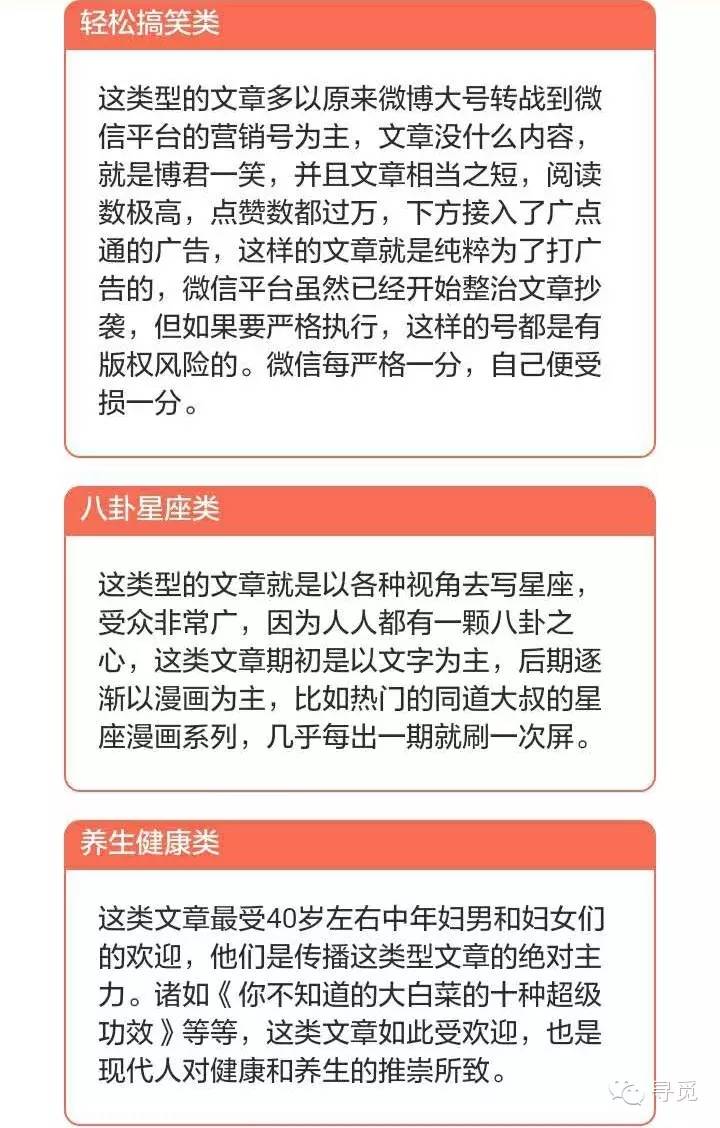 轻松搞笑类

这类型的文章多以原来微博大号转战到微信平台的营销号为主，文章没什么内容，就是博君一笑，并且文章相当之短，阅读数极高，点赞数都过万，下方接入了广点通的广告，这样的文章就是纯粹为了打广告的，微信平台虽然已经开始整治文章抄袭，但如果要严格执行，这样的号都是有版权风险的。微信每严格一分，自己便受损一分。

八卦星座类

这类型的文章就是以各种视角去写星座，受众非常广，因为人人都有一颗八卦之心，这类文章期初是以文字为主，后期逐渐以漫画为主，比如热门的同道大叔的星座漫画系列，几乎每出一期就刷一次屏。

养生健康类

这类文章最受40岁左右中年妇男和妇女们的欢迎，他们是传播这类型文章的绝对主力。诸如《你不知道的大白菜的十种超级功效》等等，这类文章如此受欢迎，也是现代人对健康和养生的推崇所致。

寻觅